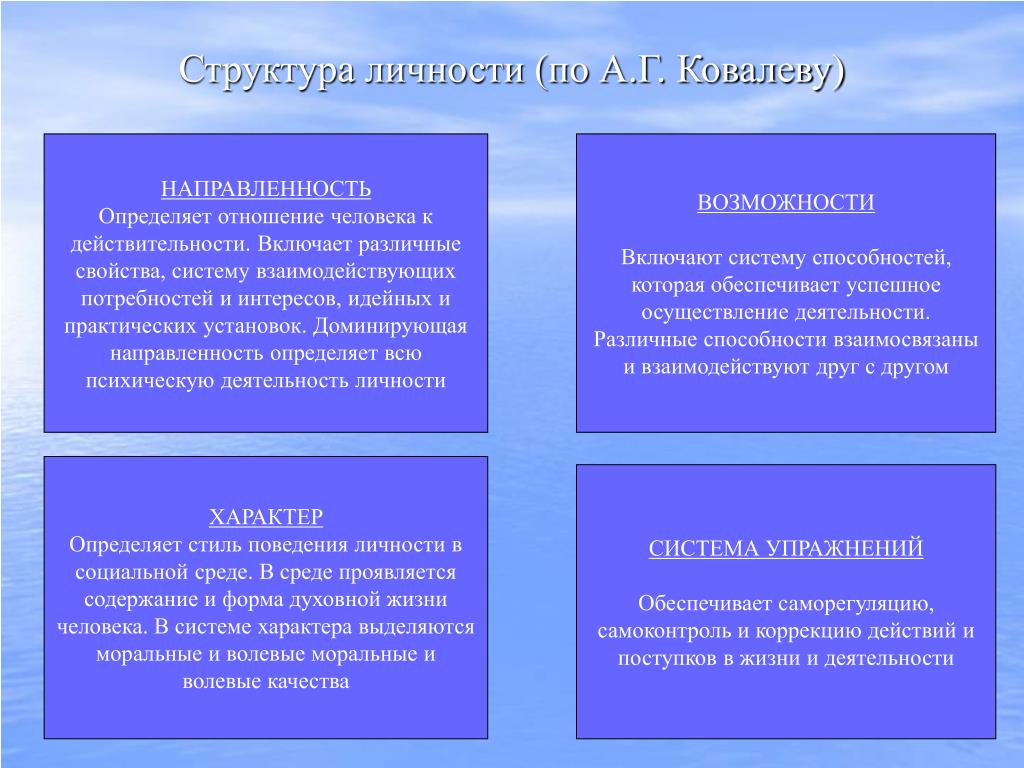 Структура личности (по А.Г. Ковалеву)

НАПРАВЛЕННОСТЬ
Определяет отношение человека к действительности. Включает различные свойства, систему взаимодействующих потребностей и интересов, идейных и практических установок. Доминирующая направленность определяет всю психическую деятельность личности

ВОЗМОЖНОСТИ

Включают систему способностей, которая обеспечивает успешное осуществление деятельности. Различные способности взаимосвязаны и взаимодействуют друг с другом

ХАРАКТЕР
Определяет стиль поведения личности в социальной среде. В среде проявляется содержание и форма духовной жизни человека. В системе характера выделяются моральные и волевые моральные и волевые качества

СИСТЕМА УПРАЖНЕНИЙ

Обеспечивает саморегуляцию, самоконтроль и коррекцию действий и поступков в жизни и деятельности